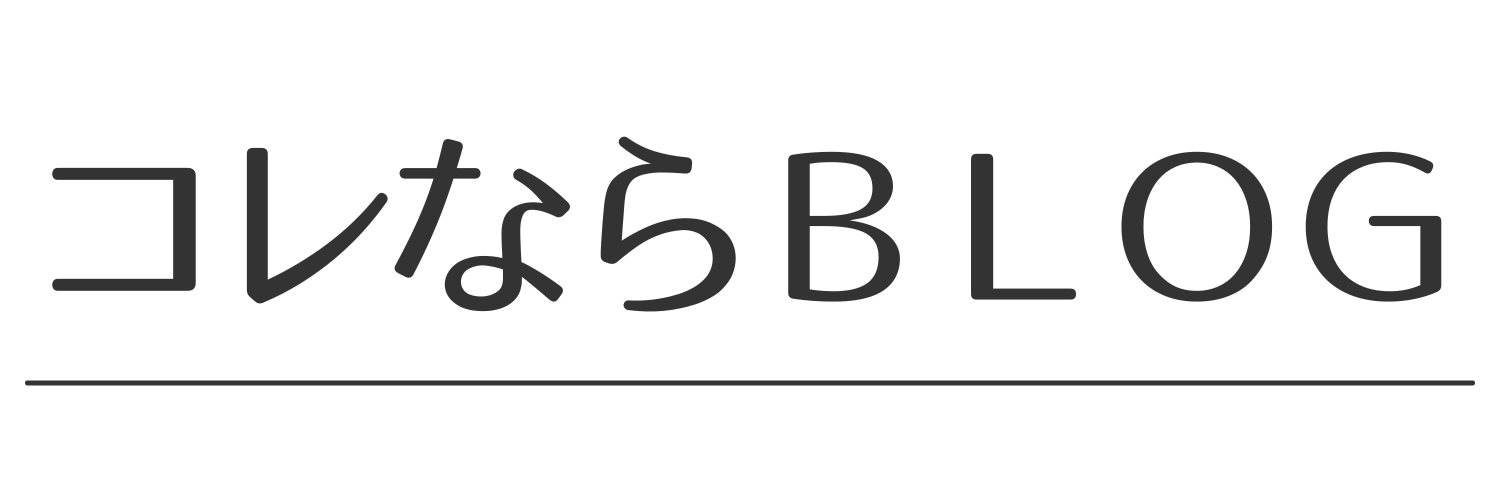 コレならBLOG